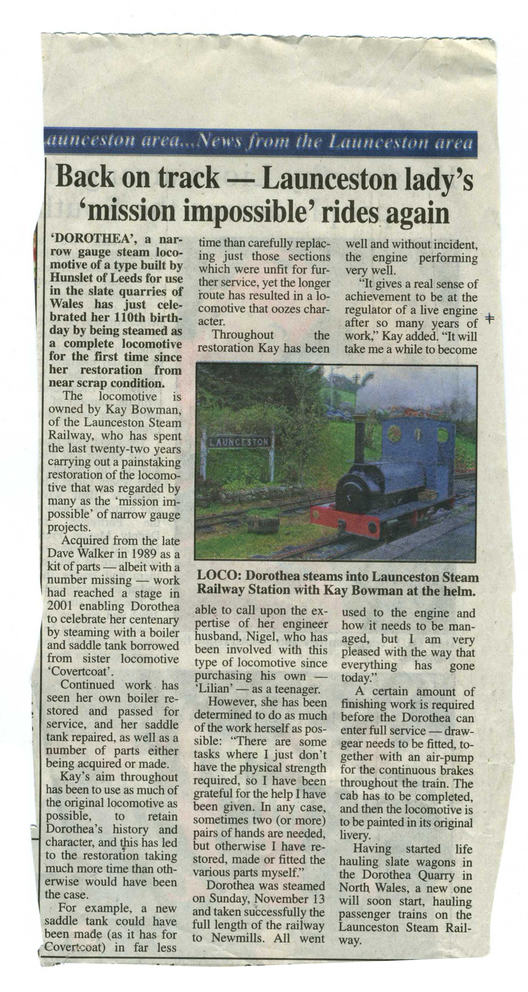 aunceston area...News from the Launceston area

Back on track — Launceston lady's 'mission impossible' rides again

'DOROTHEA', a narrow gauge steam locomotive of a type built by Hunslet of Leeds for use in the slate quarries of Wales has just celebrated her 110th birthday by being steamed as a complete locomotive for the first time since her restoration from near scrap condition.

The locomotive is owned by Kay Bowman, of the Launceston Steam Railway, who has spent the last twenty-two years carrying out a painstaking restoration of the locomotive that was regarded by many as the 'mission impossible' of narrow gauge projects.

Acquired from the late Dave Walker in 1989 as a kit of parts — albeit with a number missing — work had reached a stage in 2001 enabling Dorothea to celebrate her centenary by steaming with a boiler and saddle tank borrowed from sister locomotive 'Covertcoat'.

Continued work has seen her own boiler restored and passed for service, and her saddle tank repaired, as well as a number of parts either being acquired or made.

Kay's aim throughout has been to use as much of the original locomotive as possible, to retain Dorothea's history and character, and this has led to the restoration taking much more time than otherwise would have been the case.

For example, a new saddle tank could have been made (as it has for Covertcoat) in far less time than carefully replacing just those sections which were unfit for further service, yet the longer route has resulted in a locomotive that oozes character.

Throughout the restoration Kay has been able to call upon the expertise of her engineer husband, Nigel, who has been involved with this type of locomotive since purchasing his own — 'Lilian' — as a teenager.

However, she has been determined to do as much of the work herself as possible: "There are some tasks where I just don't have the physical strength required, so I have been grateful for the help I have been given. In any case, sometimes two (or more) pairs of hands are needed, but otherwise I have restored, made or fitted the various parts myself."

Dorothea was steamed on Sunday, November 13 and taken successfully the full length of the railway to Newmills. All went well and without incident, the engine performing very well.

"It gives a real sense of achievement to be at the regulator of a live engine after so many years of work," Kay added. "It will take me a while to become used to the engine and how it needs to be managed, but I am very pleased with the way that everything has gone today."

A certain amount of finishing work is required before the Dorothea can enter full service — drawgear needs to be fitted, together with an air-pump for the continuous brakes throughout the train. The cab has to be completed, and then the locomotive is to be painted in its original livery.

Having started life hauling slate wagons in the Dorothea Quarry in North Wales, a new one will soon start, hauling passenger trains on the Launceston Steam Railway.

LAUNCESTON

LOCO: Dorothea steams into Launceston Steam Railway Station with Kay Bowman at the helm.